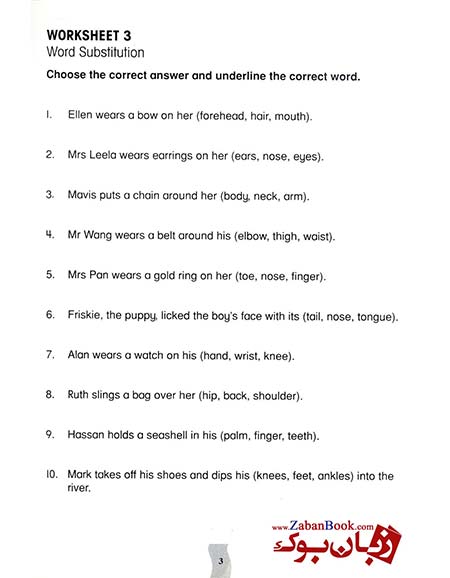 WORKSHEET 3
Word Substitution

Choose the correct answer and underline the correct word.

1. Ellen wears a bow on her (forehead, hair, mouth).

2. Mrs Leela wears earrings on her (ears, nose, eyes).

3. Mavis puts a chain around her (body, neck, arm).

4. Mr Wang wears a belt around his (elbow, thigh, waist).

5. Mrs Pan wears a gold ring on her (toe, nose, finger).

6. Friskie, the puppy, licked the boy's face with its (tail, nose, tongue).

7. Alan wears a watch on his (hand, wrist, knee).

8. Ruth slings a bag over her (hip, back, shoulder).

9. Hassan holds a seashell in his (palm, finger, teeth).

10. Mark takes off his shoes and dips his (knees, feet, ankles) into the river.

www.ZabanBook.com
زبان بوک

3